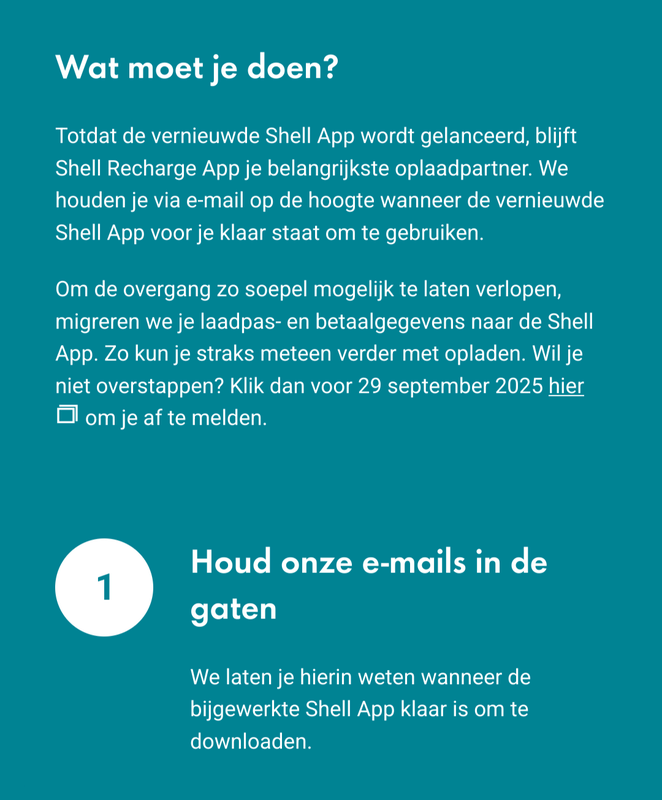 Wat moet je doen?

Totdat de vernieuwde Shell App wordt gelanceerd, blijft Shell Recharge App je belangrijkste oplaadpartner. We houden je via e-mail op de hoogte wanneer de vernieuwde Shell App voor je klaar staat om te gebruiken.

Om de overgang zo soepel mogelijk te laten verlopen, migreren we je laadpas- en betaalgegevens naar de Shell App. Zo kun je straks meteen verder met opladen. Wil je niet overstappen? Klik dan voor 29 september 2025 hier om je af te melden.

1

Houd onze e-mails in de gaten

We laten je hierin weten wanneer de bijgewerkte Shell App klaar is om te downloaden.